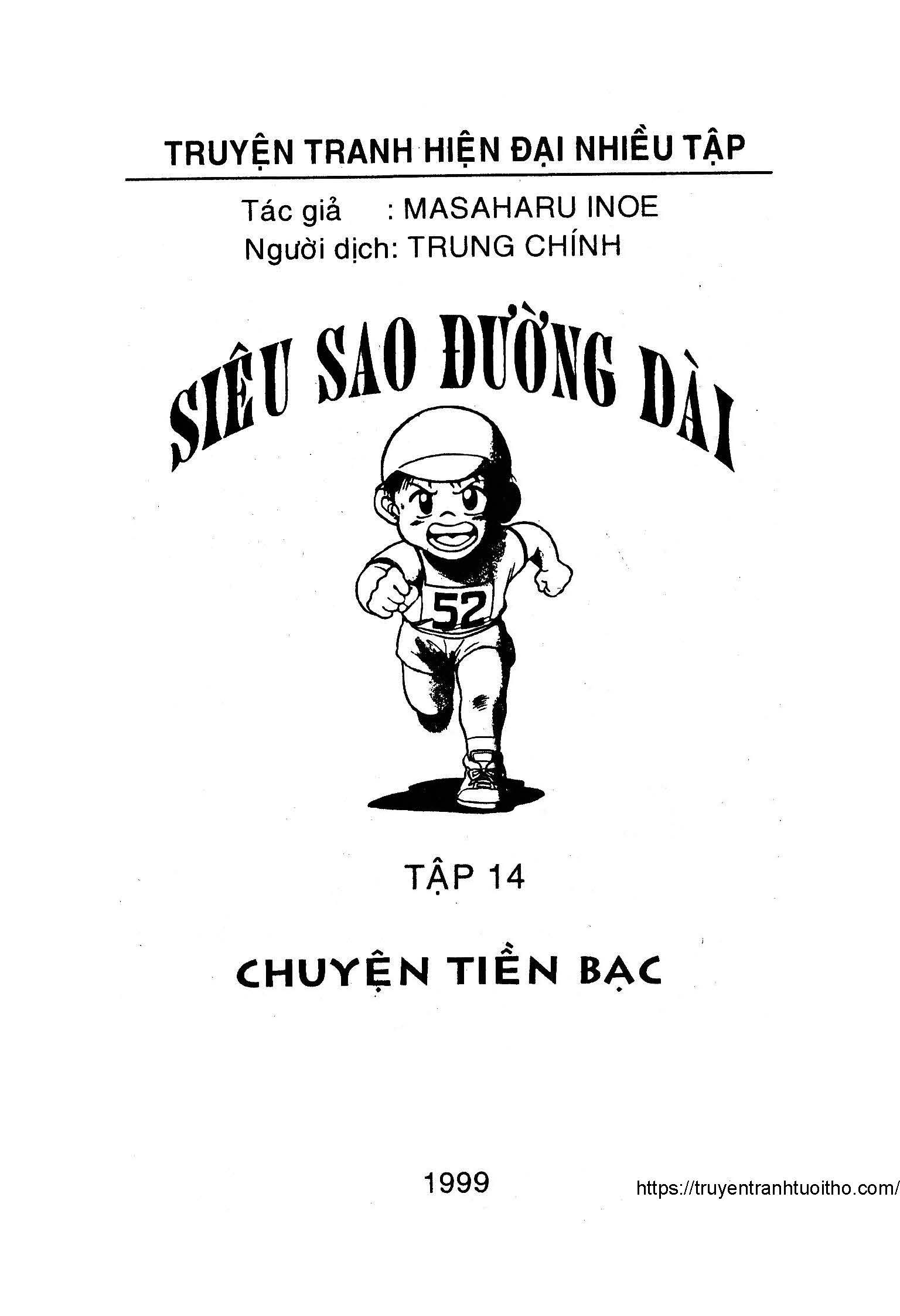 TRUYỆN TRANH HIỆN ĐẠI NHIỀU TẬP

Tác giả : MASAHARU INOE
Người dịch: TRUNG CHÍNH

SIÊU SAO ĐƯỜNG DÀI

52

TẬP 14

CHUYỆN TIỀN BẠC

1999

https://truyentranhtuoitho.com/